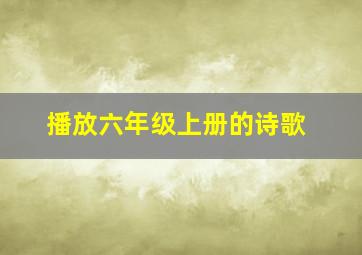 播放六年级上册的诗歌